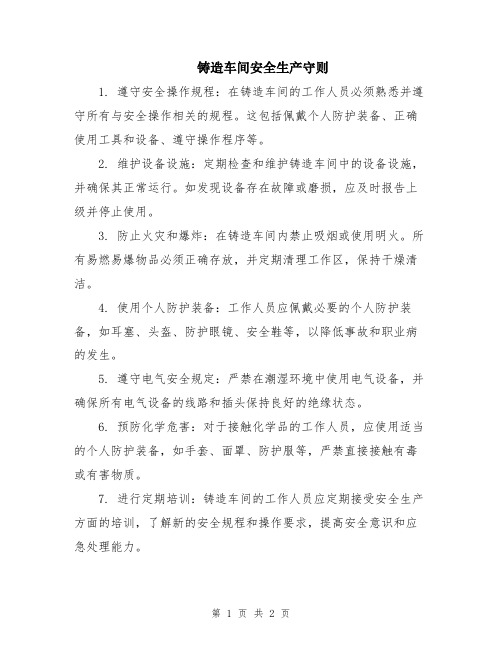 铸造车间安全生产守则

1. 遵守安全操作规程：在铸造车间的工作人员必须熟悉并遵守所有与安全操作相关的规程。这包括佩戴个人防护装备、正确使用工具和设备、遵守操作程序等。

2. 维护设备设施：定期检查和维护铸造车间中的设备设施，并确保其正常运行。如发现设备存在故障或磨损，应及时报告上级并停止使用。

3. 防止火灾和爆炸：在铸造车间内禁止吸烟或使用明火。所有易燃易爆物品必须正确存放，并定期清理工作区，保持干燥清洁。

4. 使用个人防护装备：工作人员应佩戴必要的个人防护装备，如耳塞、头盔、防护眼镜、安全鞋等，以降低事故和职业病的发生。

5. 遵守电气安全规定：严禁在潮湿环境中使用电气设备，并确保所有电气设备的线路和插头保持良好的绝缘状态。

6. 预防化学危害：对于接触化学品的工作人员，应使用适当的个人防护装备，如手套、面罩、防护服等，严禁直接接触有毒或有害物质。

7. 进行定期培训：铸造车间的工作人员应定期接受安全生产方面的培训，了解新的安全规程和操作要求，提高安全意识和应急处理能力。

第 1 页 共 2 页